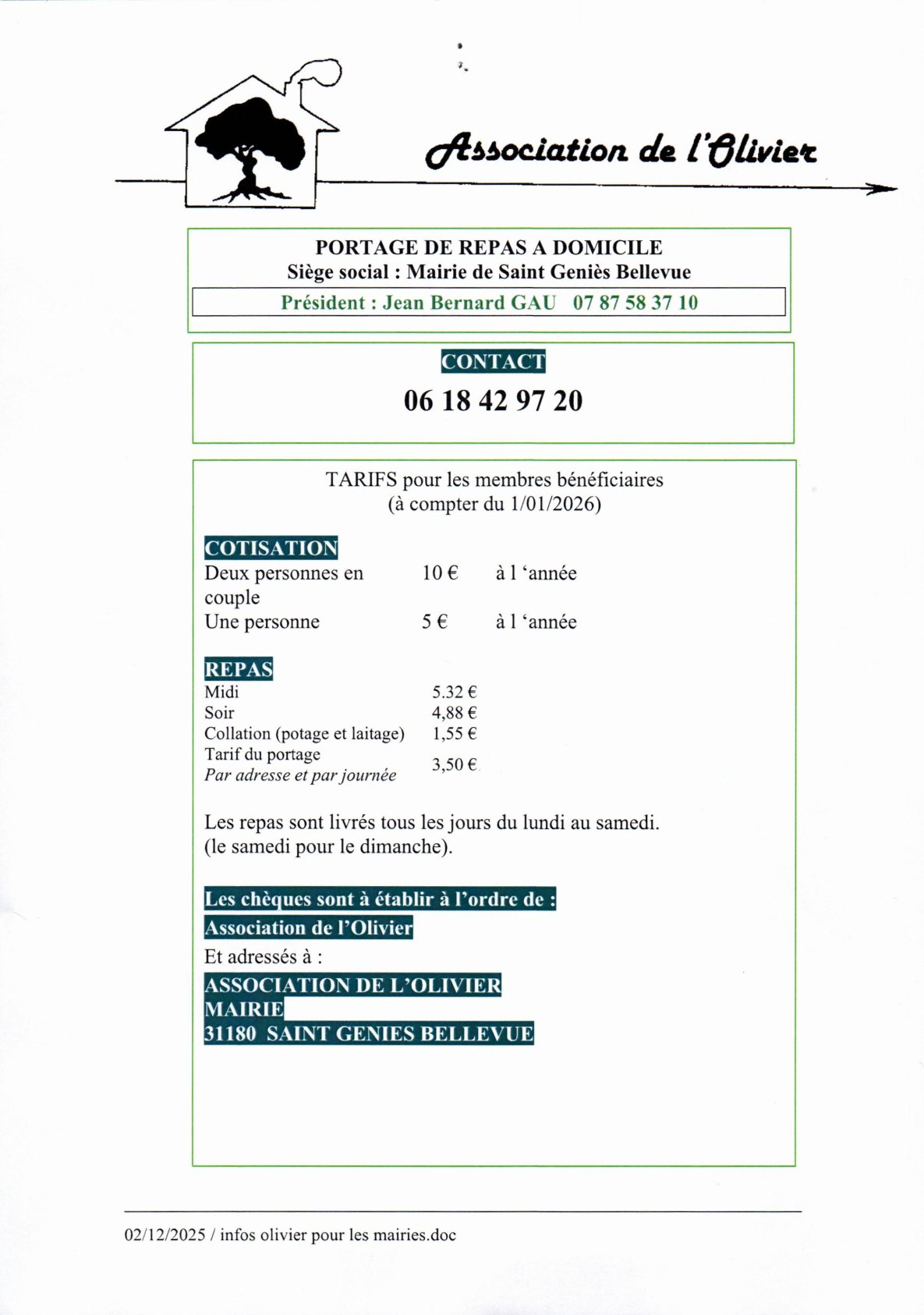 Association de l'Olivier

PORTAGE DE REPAS A DOMICILE
Siège social : Mairie de Saint Geniès Bellevue

Président : Jean Bernard GAU 07 87 58 37 10

CONTACT
06 18 42 97 20

TARIFS pour les membres bénéficiaires
(à compter du 1/01/2026)

COTISATION
Deux personnes en couple 10 € à l 'année
Une personne 5 € à l 'année

REPAS
Midi 5.32 €
Soir 4,88 €
Collation (potage et laitage) 1,55 €
Tarif du portage
Par adresse et par journée 3,50 €

Les repas sont livrés tous les jours du lundi au samedi.
(le samedi pour le dimanche).

Les chèques sont à établir à l'ordre de :
Association de l'Olivier
Et adressés à :
ASSOCIATION DE L'OLIVIER
MAIRIE
31180 SAINT GENIES BELLEVUE

02/12/2025 / infos olivier pour les mairies.doc